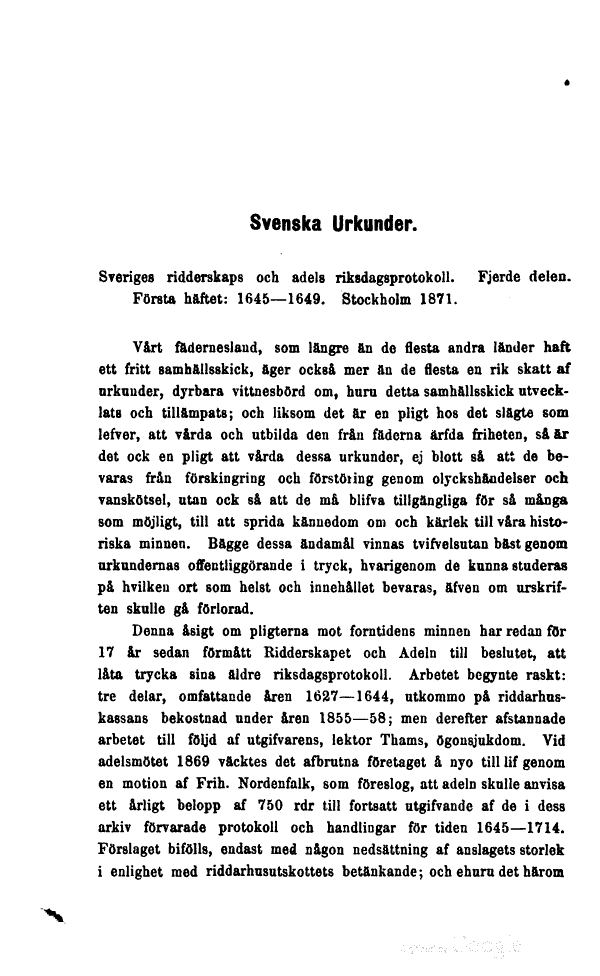 Svenska Urkunder.

Sveriges ridderskaps och adels riksdagsprotokoll. Fjerde delen. Första häftet: 1645—1649. Stockholm 1871.

Vårt fädernesland, som längre än de flesta andra länder haft ett fritt samhällsskick, äger också mer än de flesta en rik skatt af urkunder, dyrbara vittnesbörd om, huru detta samhällsskick utvecklats och tillämpats; och liksom det är en pligt hos det slägte som lefver, att vårda och utbilda den från fäderna ärfda friheten, så är det ock en pligt att vårda dessa urkunder, ej blott så att de bevaras från förskingring och förstöring genom olyckshändelser och vanskötsel, utan ock så att de må blifva tillgängliga för så många som möjligt, till att sprida kännedom om och kärlek till våra historiska minnen. Bägge dessa ändamål vinnas tvifvelsutan bäst genom urkundernas offentliggörande i tryck, hvarigenom de kunna studeras på hvilken ort som helst och innehållet bevaras, äfven om urskriften skulle gå förlorad.

Denna åsigt om pligterna mot forntidens minnen har redan för 17 år sedan förmått Ridderskapet och Adeln till beslutet, att låta trycka sina äldre riksdagsprotokoll. Arbetet begynte raskt: tre delar, omfattande åren 1627—1644, utkommo på riddarhuskassans bekostnad under åren 1855—58; men derefter afstannade arbetet till följd af utgifvarens, lektor Thams, ögonsjukdom. Vid adelsmötet 1869 väcktes det afbrutna företaget å nyo till lif genom en motion af Frih. Nordenfalk, som föreslog, att adeln skulle anvisa ett årligt belopp af 750 rdr till fortsatt utgifvande af de i dess arkiv förvarade protokoll och handlingar för tiden 1645—1714. Förslaget bifölls, endast med någon nedsättning af anslagets storlek i enlighet med riddarhusutskottets betänkande; och ehuru det härom